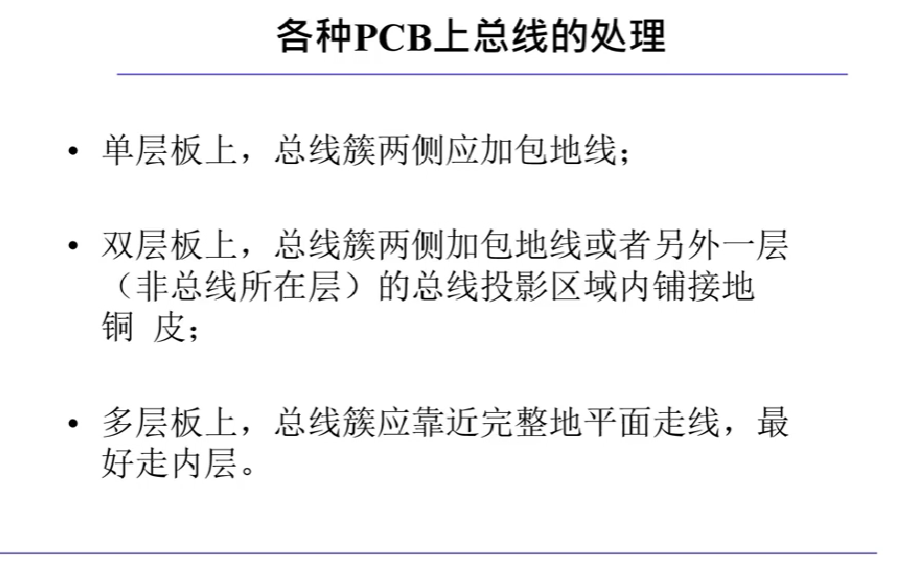 各种PCB上总线的处理

• 单层板上，总线簇两侧应加包地线；

• 双层板上，总线簇两侧加包地线或者另外一层（非总线所在层）的总线投影区域内铺接地铜 皮；

• 多层板上，总线簇应靠近完整地平面走线，最好走内层。